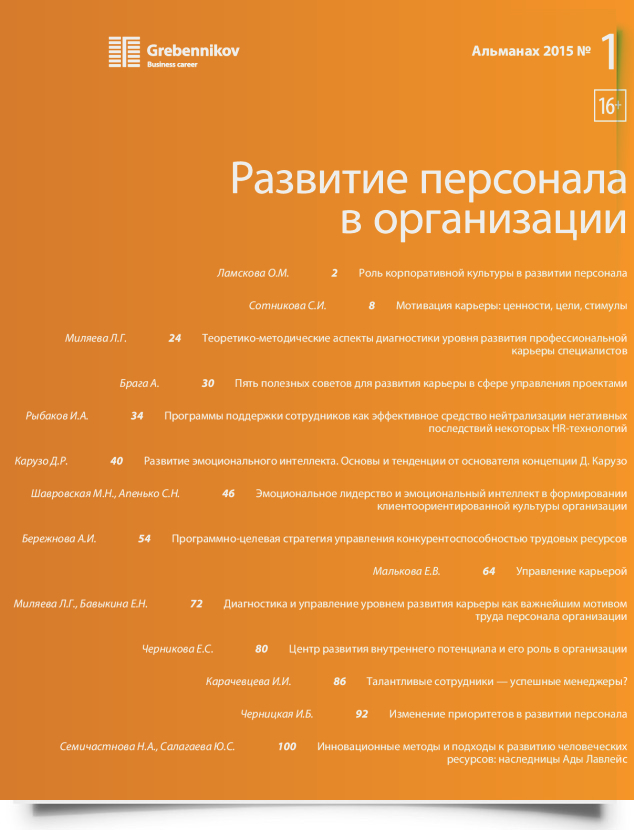 Grebennikov
Business career

Альманах 2015 № 1

16+

Развитие персонала в организации

Ламскова О.М. 2 Роль корпоративной культуры в развитии персонала

Сотникова С.И. 8 Мотивация карьеры: ценности, цели, стимулы

Миляева Л.Г. 24 Теоретико-методические аспекты диагностики уровня развития профессиональной карьеры специалистов

Брага А. 30 Пять полезных советов для развития карьеры в сфере управления проектами

Рыбаков И.А. 34 Программы поддержки сотрудников как эффективное средство нейтрализации негативных последствий некоторых HR-технологий

Карузо Д.Р. 40 Развитие эмоционального интеллекта. Основы и тенденции от основателя концепции Д. Карузо

Шавровская М.Н., Апенько С.Н. 46 Эмоциональное лидерство и эмоциональный интеллект в формировании клиентоориентированной культуры организации

Бережнова А.И. 54 Программно-целевая стратегия управления конкурентоспособностью трудовых ресурсов

Малькова Е.В. 64 Управление карьерой

Миляева Л.Г., Бавыкина Е.Н. 72 Диагностика и управление уровнем развития карьеры как важнейшим мотивом труда персонала организации

Черникова Е.С. 80 Центр развития внутреннего потенциала и его роль в организации

Карачевцева И.И. 86 Талантливые сотрудники — успешные менеджеры?

Черницкая И.Б. 92 Изменение приоритетов в развитии персонала

Семичастнова Н.А., Салагаева Ю.С. 100 Инновационные методы и подходы к развитию человеческих ресурсов: наследницы Ады Лавлейс